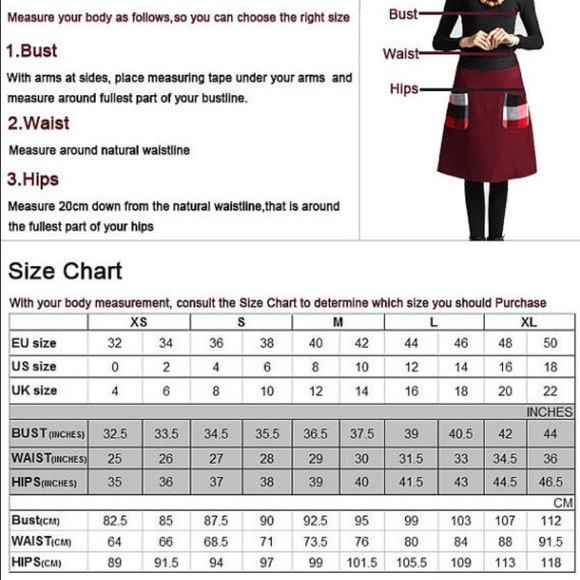 Measure your body as follows,so you can choose the right size

1.Bust

With arms at sides, place measuring tape under your arms and measure around fullest part of your bustline.

2.Waist

Measure around natural waistline

3.Hips

Measure 20cm down from the natural waistline,that is around the fullest part of your hips

Bust
Waist
Hips

Size Chart

With your body measurement, consult the Size Chart to determine which size you should Purchase

| | XS | | S | | M | | L | | XL | |
|---|---|---|---|---|---|---|---|---|---|---|
| EU size | 32 | 34 | 36 | 38 | 40 | 42 | 44 | 46 | 48 | 50 |
| US size | 0 | 2 | 4 | 6 | 8 | 10 | 12 | 14 | 16 | 18 |
| UK size | 4 | 6 | 8 | 10 | 12 | 14 | 16 | 18 | 20 | 22 |
| | | | | | | | | | | INCHES |
| BUST(INCHES) | 32.5 | 33.5 | 34.5 | 35.5 | 36.5 | 37.5 | 39 | 40.5 | 42 | 44 |
| WAIST(INCHES) | 25 | 26 | 27 | 28 | 29 | 30 | 31.5 | 33 | 34.5 | 36 |
| HIPS(INCHES) | 35 | 36 | 37 | 38 | 39 | 40 | 41.5 | 43 | 44.5 | 46.5 |
| | | | | | | | | | | CM |
| Bust(CM) | 82.5 | 85 | 87.5 | 90 | 92.5 | 95 | 99 | 103 | 107 | 112 |
| WAIST(CM) | 64 | 66 | 68.5 | 71 | 73.5 | 76 | 80 | 84 | 88 | 91.5 |
| HIPS(CM) | 89 | 91.5 | 94 | 97 | 99 | 101.5 | 105.5 | 109 | 113 | 118 |